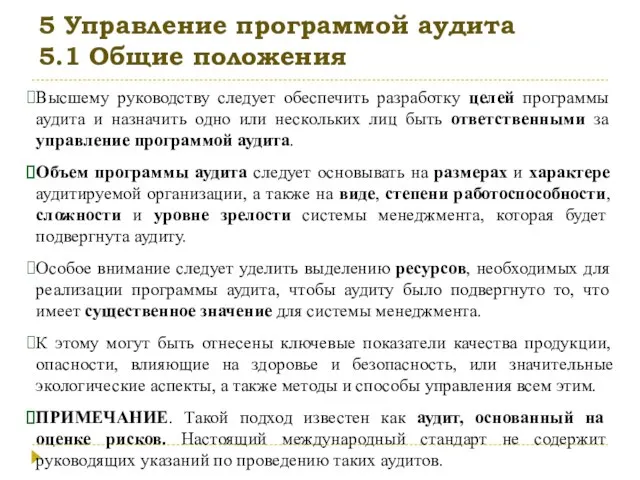 5 Управление программой аудита
5.1 Общие положения

Высшему руководству следует обеспечить разработку целей программы аудита и назначить одно или нескольких лиц быть ответственными за управление программой аудита.

Объем программы аудита следует основывать на размерах и характере аудитируемой организации, а также на виде, степени работоспособности, сложности и уровне зрелости системы менеджмента, которая будет подвергнута аудиту.

Особое внимание следует уделить выделению ресурсов, необходимых для реализации программы аудита, чтобы аудиту было подвергнуто то, что имеет существенное значение для системы менеджмента.

К этому могут быть отнесены ключевые показатели качества продукции, опасности, влияющие на здоровье и безопасность, или значительные экологические аспекты, а также методы и способы управления всем этим.

ПРИМЕЧАНИЕ. Такой подход известен как аудит, основанный на оценке рисков. Настоящий международный стандарт не содержит руководящих указаний по проведению таких аудитов.